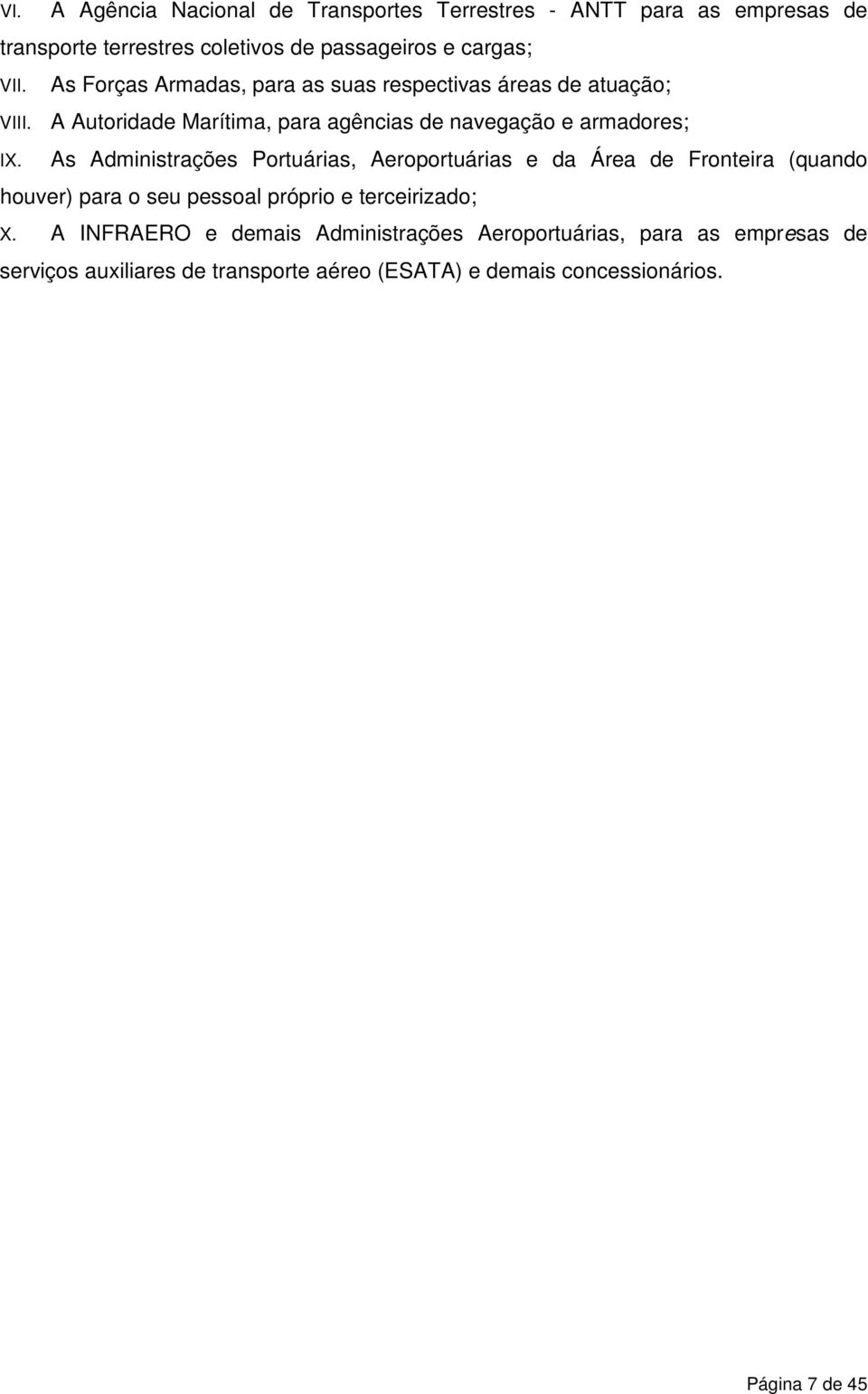 VI. A Agência Nacional de Transportes Terrestres - ANTT para as empresas de transporte terrestres coletivos de passageiros e cargas;

VII. As Forças Armadas, para as suas respectivas áreas de atuação;

VIII. A Autoridade Marítima, para agências de navegação e armadores;

IX. As Administrações Portuárias, Aeroportuárias e da Área de Fronteira (quando houver) para o seu pessoal próprio e terceirizado;

X. A INFRAERO e demais Administrações Aeroportuárias, para as empresas de serviços auxiliares de transporte aéreo (ESATA) e demais concessionários.

Página 7 de 45